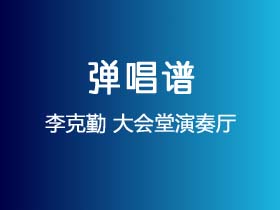 弹唱谱

李克勤 大会堂演奏厅